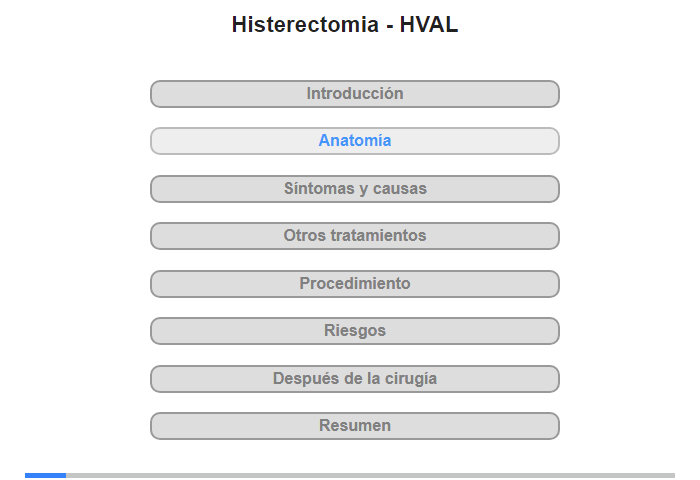 Histerectomia - HVAL

Introducción

Anatomía

Síntomas y causas

Otros tratamientos

Procedimiento

Riesgos

Después de la cirugía

Resumen